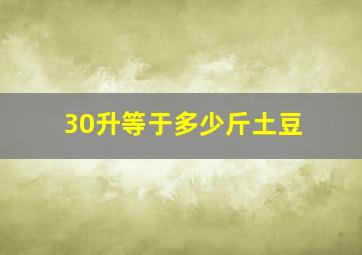 30升等于多少斤土豆